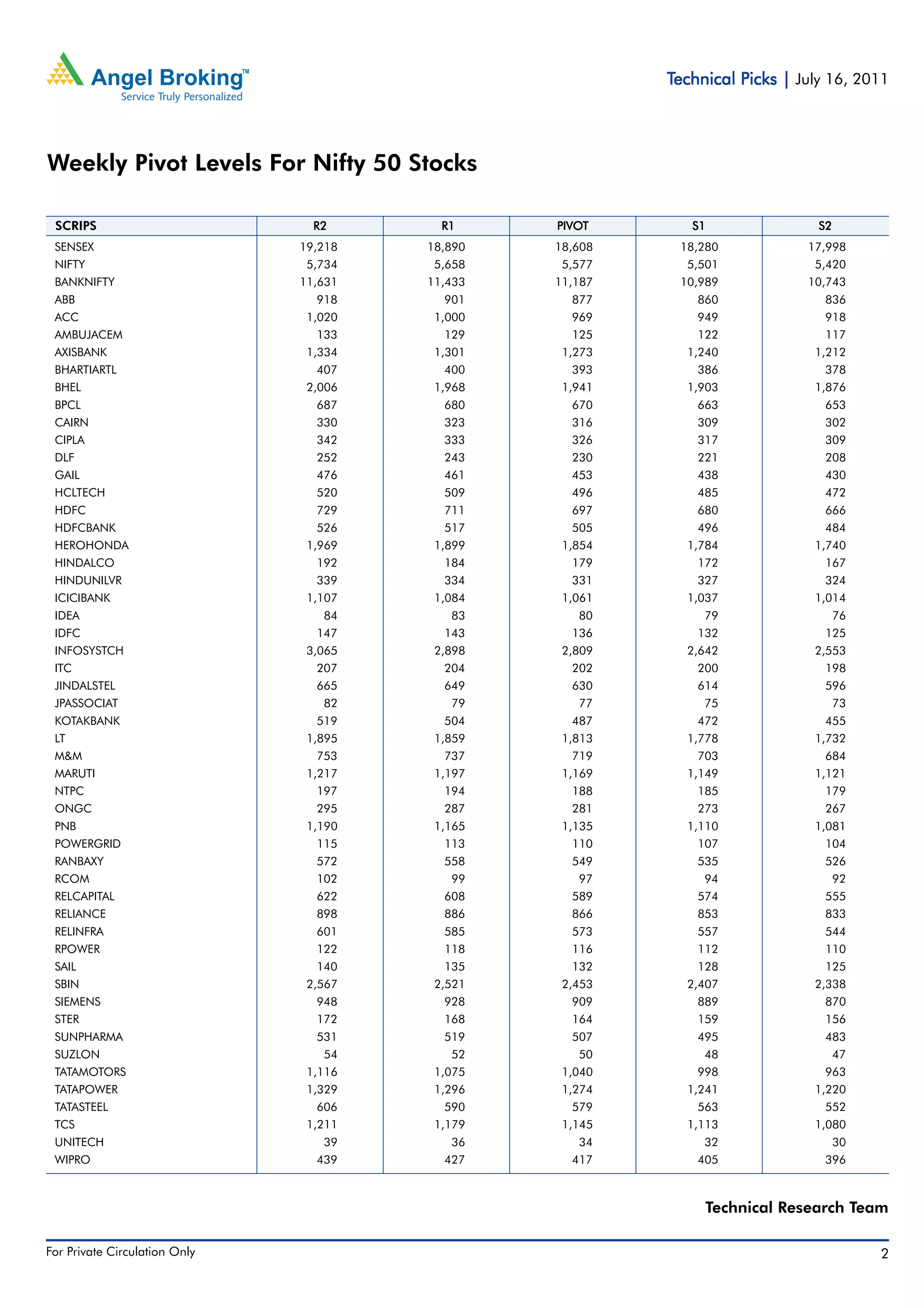 Angel Broking™
Service Truly Personalized

Technical Picks | July 16, 2011

Weekly Pivot Levels For Nifty 50 Stocks

| SCRIPS | R2 | R1 | PIVOT | S1 | S2 |
|---|---|---|---|---|---|
| SENSEX | 19,218 | 18,890 | 18,608 | 18,280 | 17,998 |
| NIFTY | 5,734 | 5,658 | 5,577 | 5,501 | 5,420 |
| BANKNIFTY | 11,631 | 11,433 | 11,187 | 10,989 | 10,743 |
| ABB | 918 | 901 | 877 | 860 | 836 |
| ACC | 1,020 | 1,000 | 969 | 949 | 918 |
| AMBUJACEM | 133 | 129 | 125 | 122 | 117 |
| AXISBANK | 1,334 | 1,301 | 1,273 | 1,240 | 1,212 |
| BHARTIARTL | 407 | 400 | 393 | 386 | 378 |
| BHEL | 2,006 | 1,968 | 1,941 | 1,903 | 1,876 |
| BPCL | 687 | 680 | 670 | 663 | 653 |
| CAIRN | 330 | 323 | 316 | 309 | 302 |
| CIPLA | 342 | 333 | 326 | 317 | 309 |
| DLF | 252 | 243 | 230 | 221 | 208 |
| GAIL | 476 | 461 | 453 | 438 | 430 |
| HCLTECH | 520 | 509 | 496 | 485 | 472 |
| HDFC | 729 | 711 | 697 | 680 | 666 |
| HDFCBANK | 526 | 517 | 505 | 496 | 484 |
| HEROHONDA | 1,969 | 1,899 | 1,854 | 1,784 | 1,740 |
| HINDALCO | 192 | 184 | 179 | 172 | 167 |
| HINDUNILVR | 339 | 334 | 331 | 327 | 324 |
| ICICIBANK | 1,107 | 1,084 | 1,061 | 1,037 | 1,014 |
| IDEA | 84 | 83 | 80 | 79 | 76 |
| IDFC | 147 | 143 | 136 | 132 | 125 |
| INFOSYSTCH | 3,065 | 2,898 | 2,809 | 2,642 | 2,553 |
| ITC | 207 | 204 | 202 | 200 | 198 |
| JINDALSTEL | 665 | 649 | 630 | 614 | 596 |
| JPASSOCIAT | 82 | 79 | 77 | 75 | 73 |
| KOTAKBANK | 519 | 504 | 487 | 472 | 455 |
| LT | 1,895 | 1,859 | 1,813 | 1,778 | 1,732 |
| M&M | 753 | 737 | 719 | 703 | 684 |
| MARUTI | 1,217 | 1,197 | 1,169 | 1,149 | 1,121 |
| NTPC | 197 | 194 | 188 | 185 | 179 |
| ONGC | 295 | 287 | 281 | 273 | 267 |
| PNB | 1,190 | 1,165 | 1,135 | 1,110 | 1,081 |
| POWERGRID | 115 | 113 | 110 | 107 | 104 |
| RANBAXY | 572 | 558 | 549 | 535 | 526 |
| RCOM | 102 | 99 | 97 | 94 | 92 |
| RELCAPITAL | 622 | 608 | 589 | 574 | 555 |
| RELIANCE | 898 | 886 | 866 | 853 | 833 |
| RELINFRA | 601 | 585 | 573 | 557 | 544 |
| RPOWER | 122 | 118 | 116 | 112 | 110 |
| SAIL | 140 | 135 | 132 | 128 | 125 |
| SBIN | 2,567 | 2,521 | 2,453 | 2,407 | 2,338 |
| SIEMENS | 948 | 928 | 909 | 889 | 870 |
| STER | 172 | 168 | 164 | 159 | 156 |
| SUNPHARMA | 531 | 519 | 507 | 495 | 483 |
| SUZLON | 54 | 52 | 50 | 48 | 47 |
| TATAMOTORS | 1,116 | 1,075 | 1,040 | 998 | 963 |
| TATAPOWER | 1,329 | 1,296 | 1,274 | 1,241 | 1,220 |
| TATASTEEL | 606 | 590 | 579 | 563 | 552 |
| TCS | 1,211 | 1,179 | 1,145 | 1,113 | 1,080 |
| UNITECH | 39 | 36 | 34 | 32 | 30 |
| WIPRO | 439 | 427 | 417 | 405 | 396 |

Technical Research Team

For Private Circulation Only
2